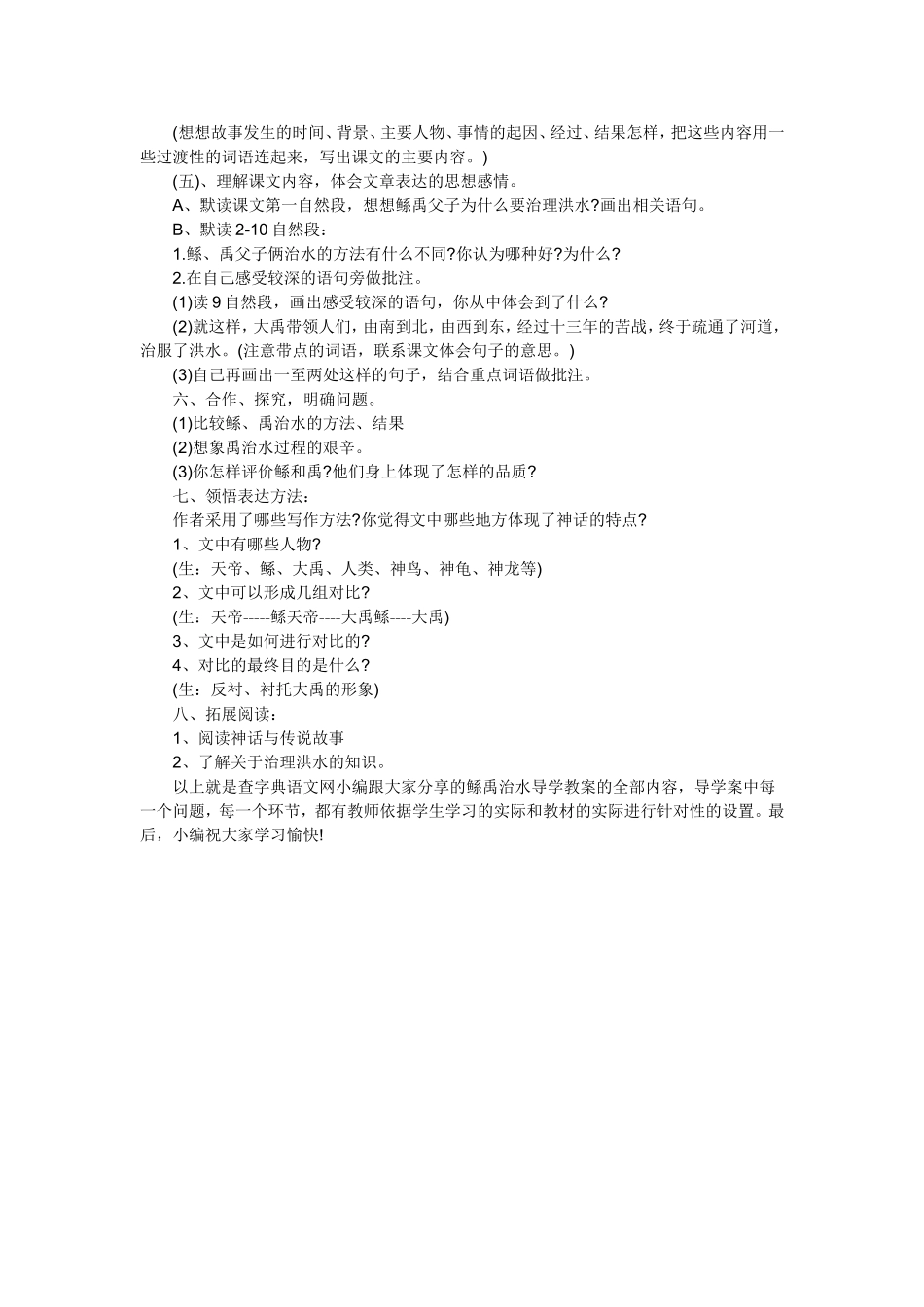 (想想故事发生的时间、背景、主要人物、事情的起因、经过、结果怎样，把这些内容用一些过渡性的词语连起来，写出课文的主要内容。)

(五)、理解课文内容，体会文章表达的思想感情。

A、默读课文第一自然段，想想鲧禹父子为什么要治理洪水?画出相关语句。

B、默读 2-10 自然段：

1.鲧、禹父子俩治水的方法有什么不同?你认为哪种好?为什么?

2.在自己感受较深的语句旁做批注。

(1)读 9 自然段，画出感受较深的语句，你从中体会到了什么?

(2)就这样，大禹带领人们，由南到北，由西到东，经过十三年的苦战，终于疏通了河道，治服了洪水。(注意带点的词语，联系课文体会句子的意思。)

(3)自己再画出一至两处这样的句子，结合重点词语做批注。

六、合作、探究，明确问题。

(1)比较鲧、禹治水的方法、结果

(2)想象禹治水过程的艰辛。

(3)你怎样评价鲧和禹?他们身上体现了怎样的品质?

七、领悟表达方法：

作者采用了哪些写作方法?你觉得文中哪些地方体现了神话的特点?

1、文中有哪些人物?

(生：天帝、鲧、大禹、人类、神鸟、神龟、神龙等)

2、文中可以形成几组对比?

(生：天帝-----鲧天帝----大禹鲧----大禹)

3、文中是如何进行对比的?

4、对比的最终目的是什么?

(生：反衬、衬托大禹的形象)

八、拓展阅读：

1、阅读神话与传说故事

2、了解关于治理洪水的知识。

以上就是查字典语文网小编跟大家分享的鲧禹治水导学教案的全部内容，导学案中每一个问题，每一个环节，都有教师依据学生学习的实际和教材的实际进行针对性的设置。最后，小编祝大家学习愉快!